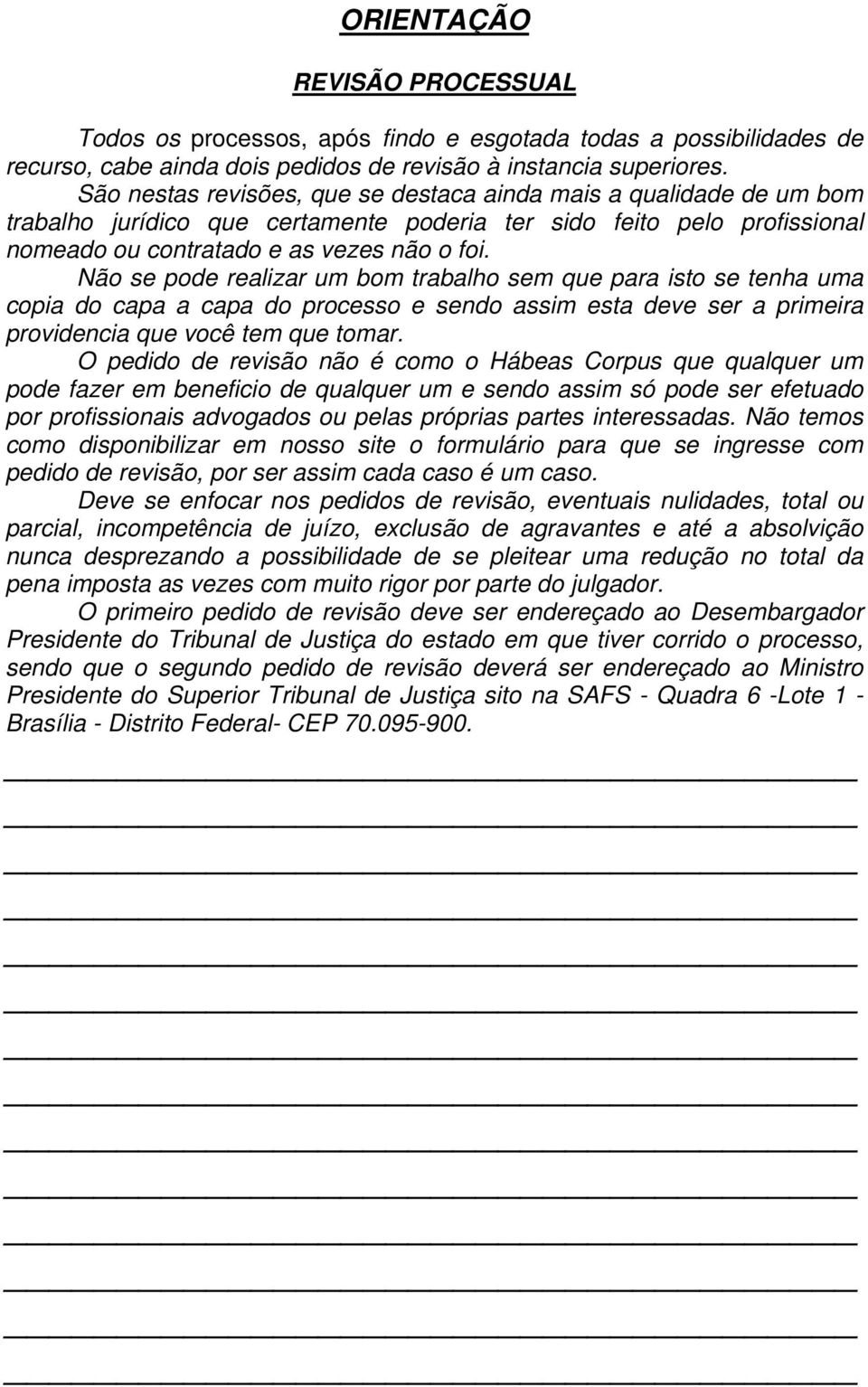 ORIENTAÇÃO

REVISÃO PROCESSUAL

Todos os processos, após findo e esgotada todas a possibilidades de recurso, cabe ainda dois pedidos de revisão à instancia superiores.

São nestas revisões, que se destaca ainda mais a qualidade de um bom trabalho jurídico que certamente poderia ter sido feito pelo profissional nomeado ou contratado e as vezes não o foi.

Não se pode realizar um bom trabalho sem que para isto se tenha uma copia do capa a capa do processo e sendo assim esta deve ser a primeira providencia que você tem que tomar.

O pedido de revisão não é como o Hábeas Corpus que qualquer um pode fazer em beneficio de qualquer um e sendo assim só pode ser efetuado por profissionais advogados ou pelas próprias partes interessadas. Não temos como disponibilizar em nosso site o formulário para que se ingresse com pedido de revisão, por ser assim cada caso é um caso.

Deve se enfocar nos pedidos de revisão, eventuais nulidades, total ou parcial, incompetência de juízo, exclusão de agravantes e até a absolvição nunca desprezando a possibilidade de se pleitear uma redução no total da pena imposta as vezes com muito rigor por parte do julgador.

O primeiro pedido de revisão deve ser endereçado ao Desembargador Presidente do Tribunal de Justiça do estado em que tiver corrido o processo, sendo que o segundo pedido de revisão deverá ser endereçado ao Ministro Presidente do Superior Tribunal de Justiça sito na SAFS - Quadra 6 -Lote 1 - Brasília - Distrito Federal- CEP 70.095-900.